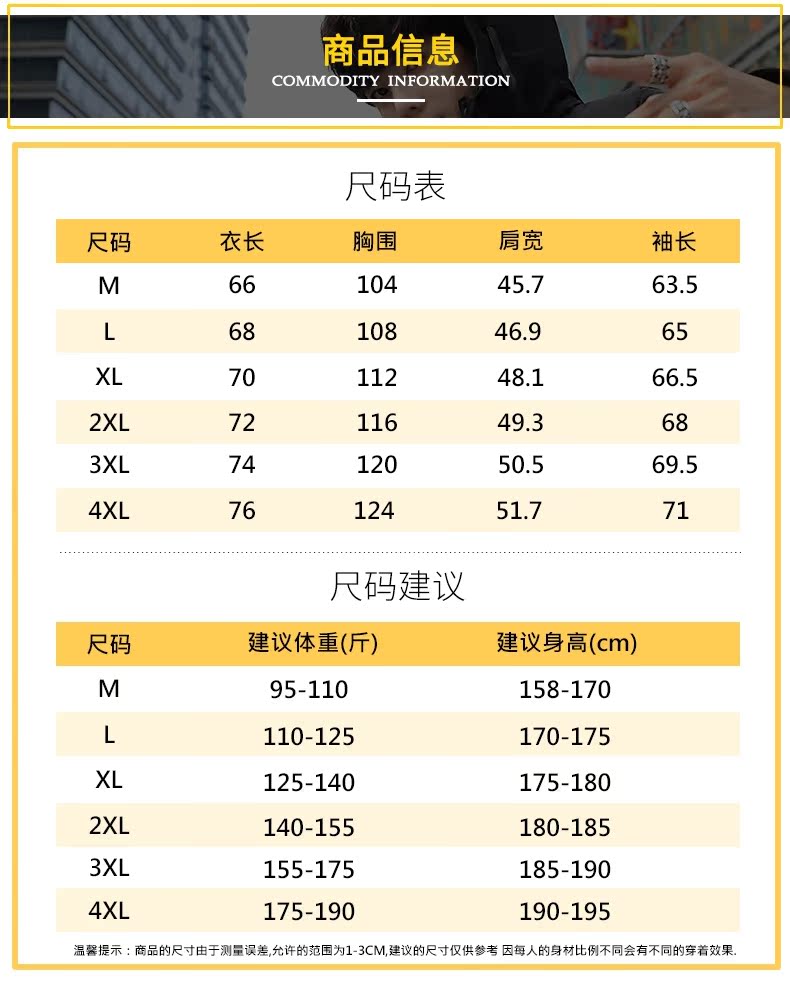 商品信息
COMMODITY INFORMATION

尺码表

| 尺码 | 衣长 | 胸围 | 肩宽 | 袖长 |
|---|---|---|---|---|
| M | 66 | 104 | 45.7 | 63.5 |
| L | 68 | 108 | 46.9 | 65 |
| XL | 70 | 112 | 48.1 | 66.5 |
| 2XL | 72 | 116 | 49.3 | 68 |
| 3XL | 74 | 120 | 50.5 | 69.5 |
| 4XL | 76 | 124 | 51.7 | 71 |

尺码建议

| 尺码 | 建议体重(斤) | 建议身高(cm) |
|---|---|---|
| M | 95-110 | 158-170 |
| L | 110-125 | 170-175 |
| XL | 125-140 | 175-180 |
| 2XL | 140-155 | 180-185 |
| 3XL | 155-175 | 185-190 |
| 4XL | 175-190 | 190-195 |

温馨提示：商品的尺寸由于测量误差,允许的范围为1-3CM,建议的尺寸仅供参考 因每人的身材比例不同会有不同的穿着效果.